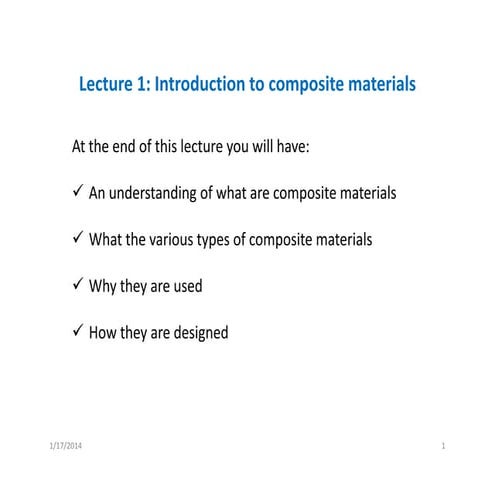 Lecture 1: Introduction to composite materials

At the end of this lecture you will have:

✓ An understanding of what are composite materials

✓ What the various types of composite materials

✓ Why they are used

✓ How they are designed

1/17/2014

1